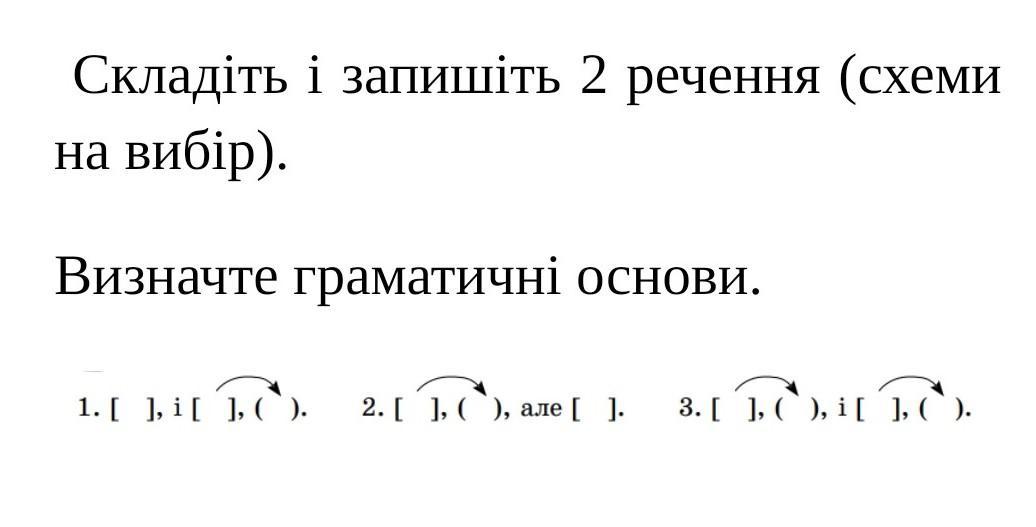 Складіть і запишіть 2 речення (схеми на вибір).

Визначте граматичні основи.

1. [ ], і [ ], ( ).   2. [ ], ( ), але [ ].   3. [ ], ( ), і [ ], ( ).